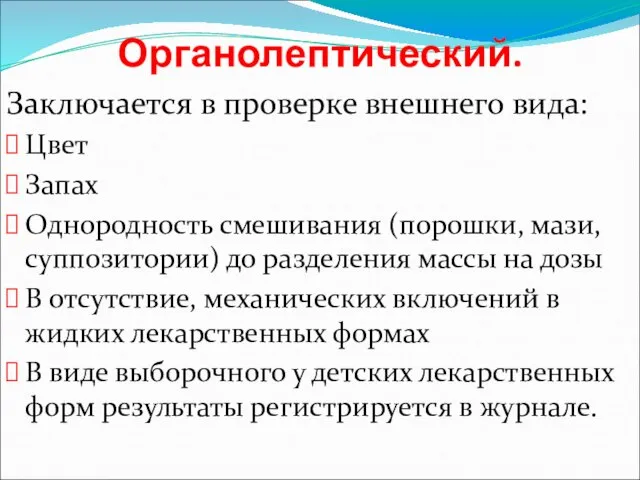 Органолептический.

Заключается в проверке внешнего вида:

Цвет

Запах

Однородность смешивания (порошки, мази, суппозитории) до разделения массы на дозы

В отсутствие, механических включений в жидких лекарственных формах

В виде выборочного у детских лекарственных форм результаты регистрируется в журнале.